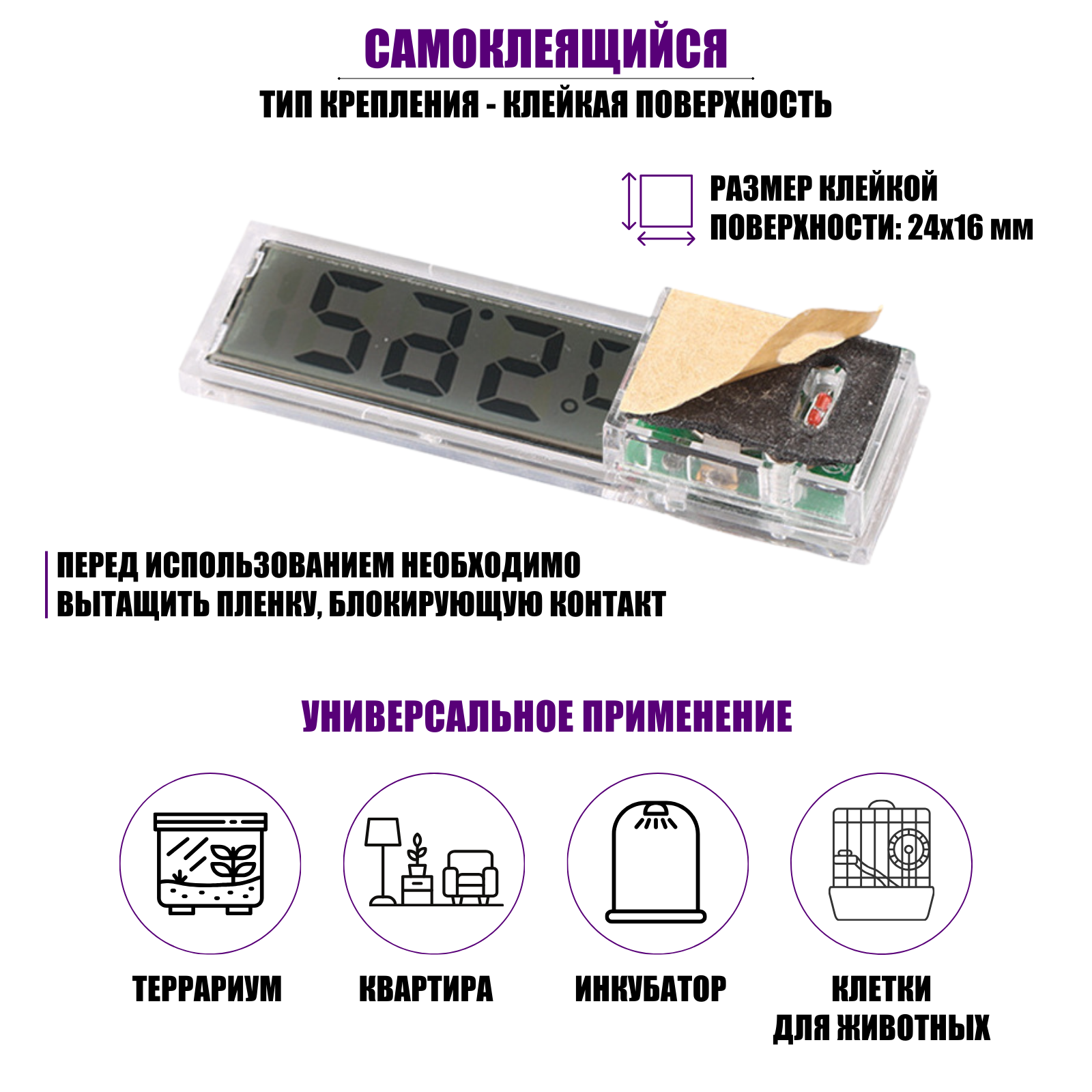 САМОКЛЕЯЩИЙСЯ

ТИП КРЕПЛЕНИЯ - КЛЕЙКАЯ ПОВЕРХНОСТЬ

РАЗМЕР КЛЕЙКОЙ ПОВЕРХНОСТИ: 24х16 мм

ПЕРЕД ИСПОЛЬЗОВАНИЕМ НЕОБХОДИМО ВЫТАЩИТЬ ПЛЕНКУ, БЛОКИРУЮЩУЮ КОНТАКТ

УНИВЕРСАЛЬНОЕ ПРИМЕНЕНИЕ

ТЕРРАРИУМ

КВАРТИРА

ИНКУБАТОР

КЛЕТКИ
ДЛЯ ЖИВОТНЫХ